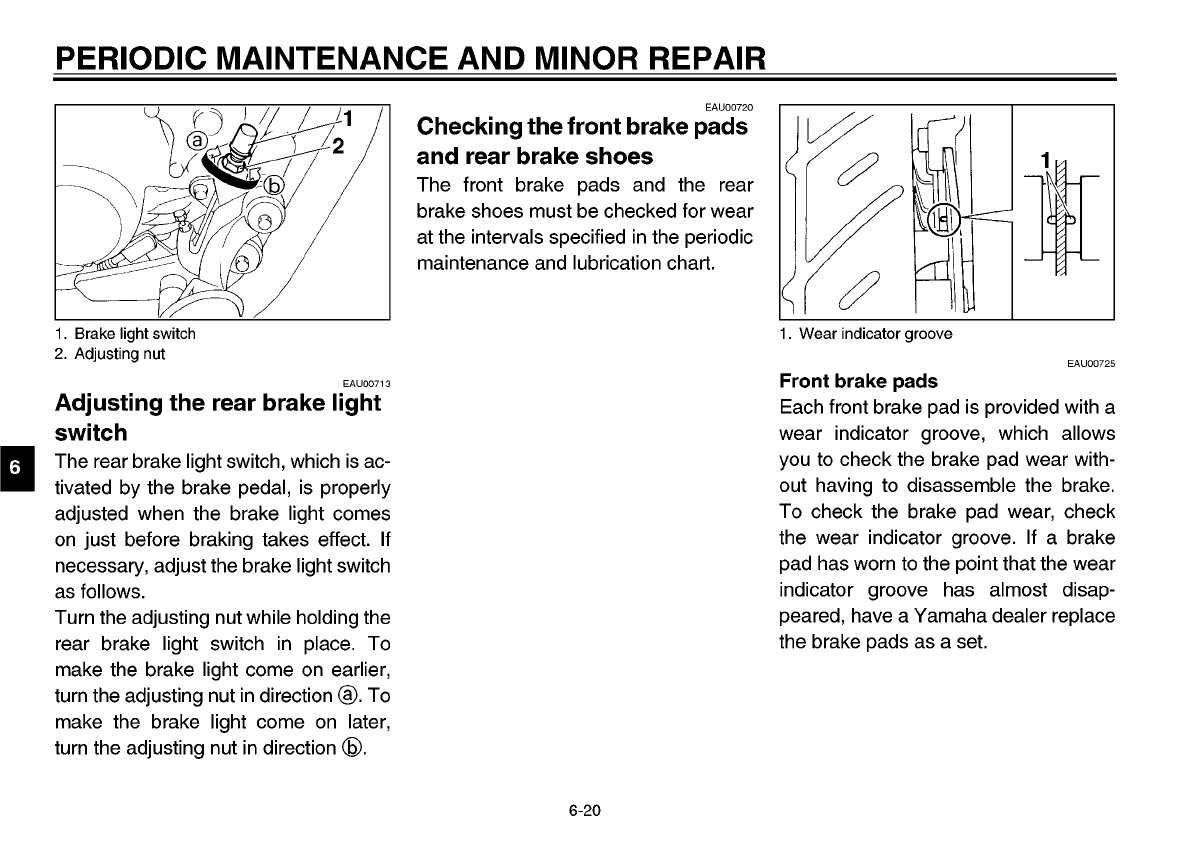 PERIODIC MAINTENANCE AND MINOR REPAIR

1
2
ⓐ
ⓑ

1. Brake light switch
2. Adjusting nut

EAU00713
Adjusting the rear brake light switch

6

The rear brake light switch, which is activated by the brake pedal, is properly adjusted when the brake light comes on just before braking takes effect. If necessary, adjust the brake light switch as follows.
Turn the adjusting nut while holding the rear brake light switch in place. To make the brake light come on earlier, turn the adjusting nut in direction ⓐ. To make the brake light come on later, turn the adjusting nut in direction ⓑ.

EAU00720
Checking the front brake pads and rear brake shoes
The front brake pads and the rear brake shoes must be checked for wear at the intervals specified in the periodic maintenance and lubrication chart.

1

1. Wear indicator groove

EAU00725
Front brake pads
Each front brake pad is provided with a wear indicator groove, which allows you to check the brake pad wear without having to disassemble the brake. To check the brake pad wear, check the wear indicator groove. If a brake pad has worn to the point that the wear indicator groove has almost disappeared, have a Yamaha dealer replace the brake pads as a set.

6-20